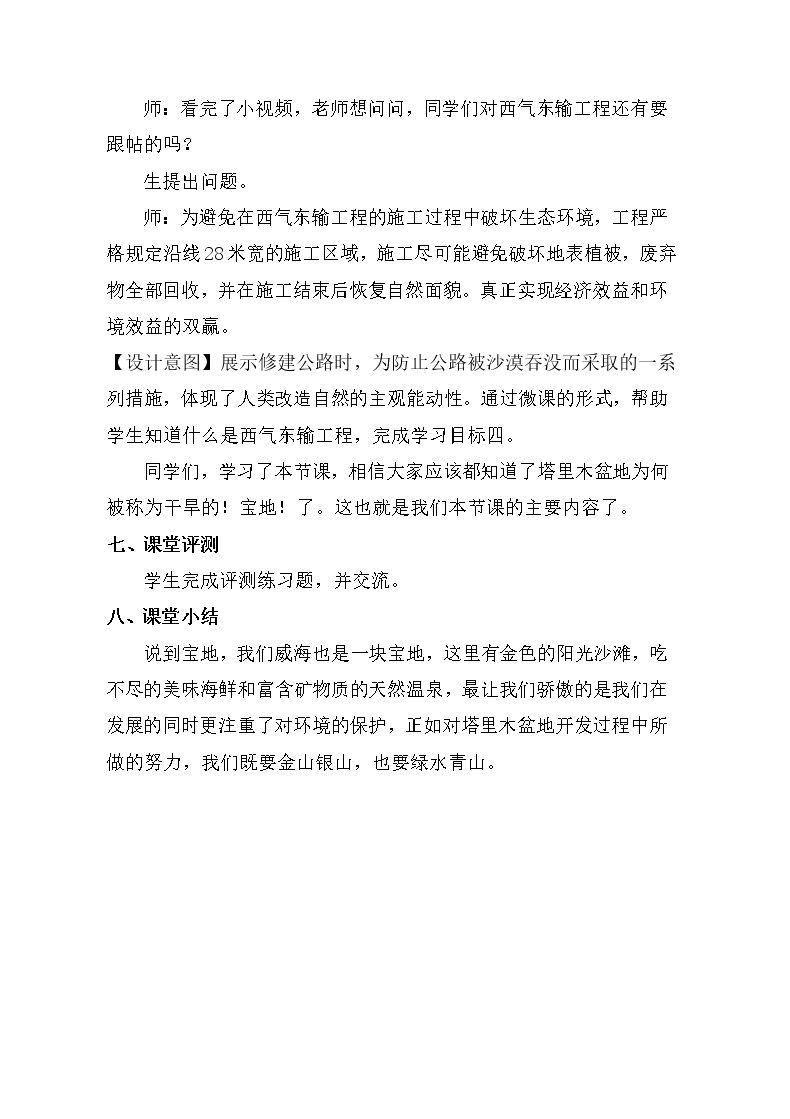 师：看完了小视频，老师想问问，同学们对西气东输工程还有要跟帖的吗？

生提出问题。

师：为避免在西气东输工程的施工过程中破坏生态环境，工程严格规定沿线28米宽的施工区域，施工尽可能避免破坏地表植被，废弃物全部回收，并在施工结束后恢复自然面貌。真正实现经济效益和环境效益的双赢。

【设计意图】展示修建公路时，为防止公路被沙漠吞没而采取的一系列措施，体现了人类改造自然的主观能动性。通过微课的形式，帮助学生知道什么是西气东输工程，完成学习目标四。

同学们，学习了本节课，相信大家应该都知道了塔里木盆地为何被称为干旱的！宝地！了。这也就是我们本节课的主要内容了。

七、课堂评测

学生完成评测练习题，并交流。

八、课堂小结

说到宝地，我们威海也是一块宝地，这里有金色的阳光沙滩，吃不尽的美味海鲜和富含矿物质的天然温泉，最让我们骄傲的是我们在发展的同时更注重了对环境的保护，正如对塔里木盆地开发过程中所做的努力，我们既要金山银山，也要绿水青山。